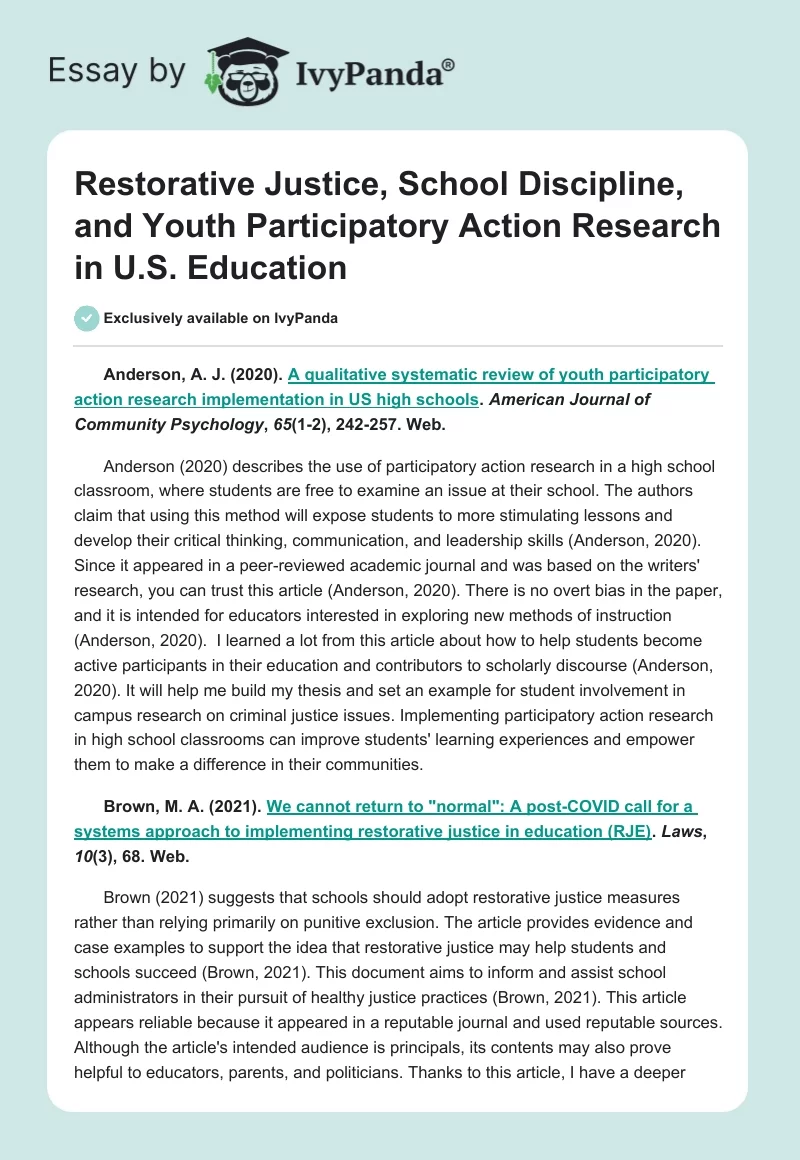 Essay by IvyPanda®

Restorative Justice, School Discipline, and Youth Participatory Action Research in U.S. Education

Exclusively available on IvyPanda

Anderson, A. J. (2020). A qualitative systematic review of youth participatory action research implementation in US high schools. American Journal of Community Psychology, 65(1-2), 242-257. Web.

Anderson (2020) describes the use of participatory action research in a high school classroom, where students are free to examine an issue at their school. The authors claim that using this method will expose students to more stimulating lessons and develop their critical thinking, communication, and leadership skills (Anderson, 2020). Since it appeared in a peer-reviewed academic journal and was based on the writers' research, you can trust this article (Anderson, 2020). There is no overt bias in the paper, and it is intended for educators interested in exploring new methods of instruction (Anderson, 2020). I learned a lot from this article about how to help students become active participants in their education and contributors to scholarly discourse (Anderson, 2020). It will help me build my thesis and set an example for student involvement in campus research on criminal justice issues. Implementing participatory action research in high school classrooms can improve students' learning experiences and empower them to make a difference in their communities.

Brown, M. A. (2021). We cannot return to "normal": A post-COVID call for a systems approach to implementing restorative justice in education (RJE). Laws, 10(3), 68. Web.

Brown (2021) suggests that schools should adopt restorative justice measures rather than relying primarily on punitive exclusion. The article provides evidence and case examples to support the idea that restorative justice may help students and schools succeed (Brown, 2021). This document aims to inform and assist school administrators in their pursuit of healthy justice practices (Brown, 2021). This article appears reliable because it appeared in a reputable journal and used reputable sources. Although the article's intended audience is principals, its contents may also prove helpful to educators, parents, and politicians. Thanks to this article, I have a deeper